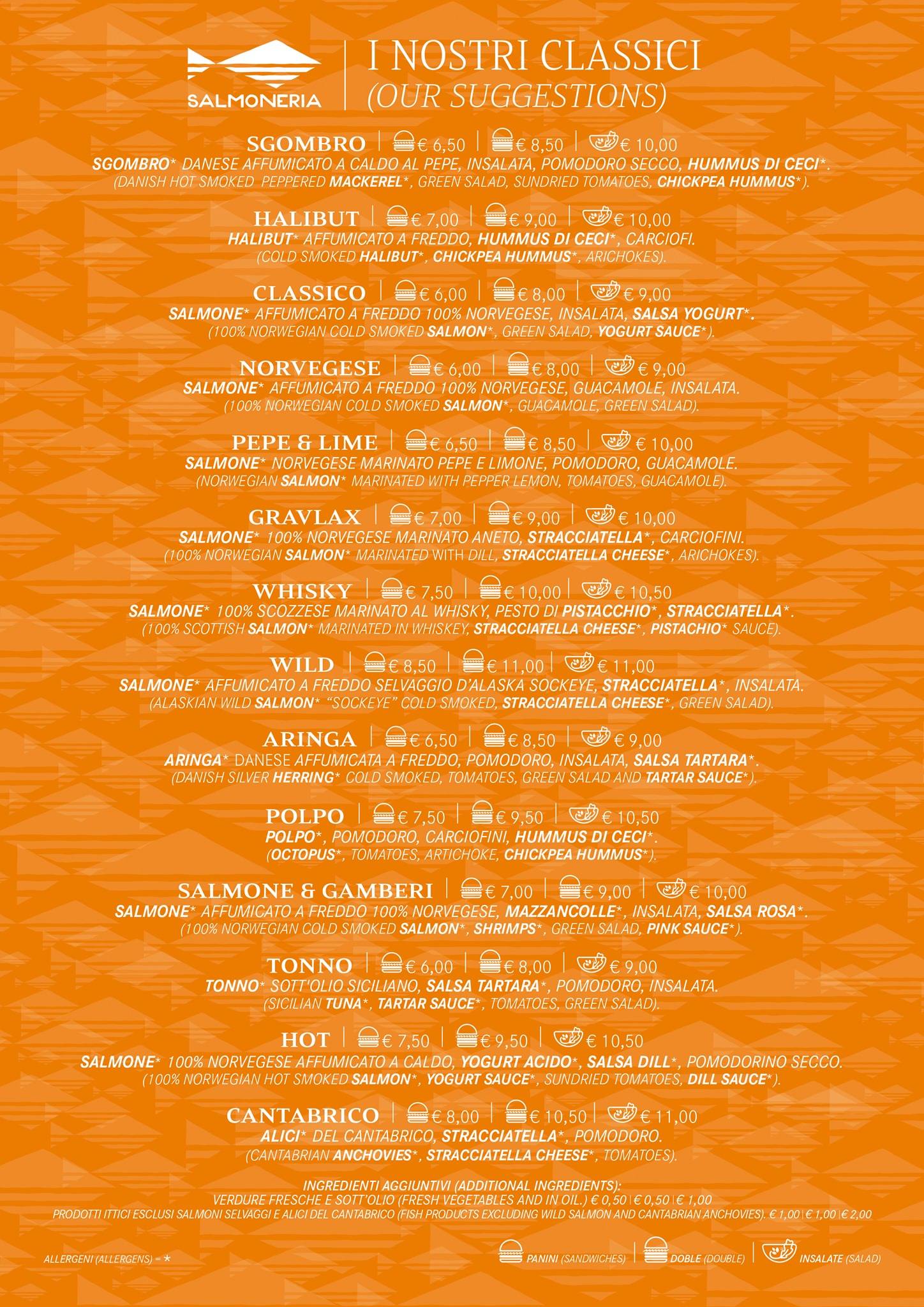 SALMONERIA

I NOSTRI CLASSICI
(OUR SUGGESTIONS)

SGOMBRO | € 6,50 | € 8,50 | € 10,00
SGOMBRO* DANESE AFFUMICATO A CALDO AL PEPE, INSALATA, POMODORO SECCO, HUMMUS DI CECI*.
(DANISH HOT SMOKED PEPPERED MACKEREL*, GREEN SALAD, SUNDRIED TOMATOES, CHICKPEA HUMMUS*).

HALIBUT | € 7,00 | € 9,00 | € 10,00
HALIBUT* AFFUMICATO A FREDDO, HUMMUS DI CECI*, CARCIOFI.
(COLD SMOKED HALIBUT*, CHICKPEA HUMMUS*, ARICHOKES).

CLASSICO | € 6,00 | € 8,00 | € 9,00
SALMONE* AFFUMICATO A FREDDO 100% NORVEGESE, INSALATA, SALSA YOGURT*.
(100% NORWEGIAN COLD SMOKED SALMON*, GREEN SALAD, YOGURT SAUCE*).

NORVEGESE | € 6,00 | € 8,00 | € 9,00
SALMONE* AFFUMICATO A FREDDO 100% NORVEGESE, GUACAMOLE, INSALATA.
(100% NORWEGIAN COLD SMOKED SALMON*, GUACAMOLE, GREEN SALAD).

PEPE & LIME | € 6,50 | € 8,50 | € 10,00
SALMONE* NORVEGESE MARINATO PEPE E LIMONE, POMODORO, GUACAMOLE.
(NORWEGIAN SALMON* MARINATED WITH PEPPER LEMON, TOMATOES, GUACAMOLE).

GRAVLAX | € 7,00 | € 9,00 | € 10,00
SALMONE* 100% NORVEGESE MARINATO ANETO, STRACCIATELLA*, CARCIOFINI.
(100% NORWEGIAN SALMON* MARINATED WITH DILL, STRACCIATELLA CHEESE*, ARICHOKES).

WHISKY | € 7,50 | € 10,00 | € 10,50
SALMONE* 100% SCOZZESE MARINATO AL WHISKY, PESTO DI PISTACCHIO*, STRACCIATELLA*.
(100% SCOTTISH SALMON* MARINATED IN WHISKEY, STRACCIATELLA CHEESE*, PISTACHIO* SAUCE).

WILD | € 8,50 | € 11,00 | € 11,00
SALMONE* AFFUMICATO A FREDDO SELVAGGIO D'ALASKA SOCKEYE, STRACCIATELLA*, INSALATA.
(ALASKIAN WILD SALMON* "SOCKEYE" COLD SMOKED, STRACCIATELLA CHEESE*, GREEN SALAD).

ARINGA | € 6,50 | € 8,50 | € 9,00
ARINGA* DANESE AFFUMICATA A FREDDO, POMODORO, INSALATA, SALSA TARTARA*.
(DANISH SILVER HERRING* COLD SMOKED, TOMATOES, GREEN SALAD AND TARTAR SAUCE*).

POLPO | € 7,50 | € 9,50 | € 10,50
POLPO*, POMODORO, CARCIOFINI, HUMMUS DI CECI*.
(OCTOPUS*, TOMATOES, ARTICHOKE, CHICKPEA HUMMUS*).

SALMONE & GAMBERI | € 7,00 | € 9,00 | € 10,00
SALMONE* AFFUMICATO A FREDDO 100% NORVEGESE, MAZZANCOLLE*, INSALATA, SALSA ROSA*.
(100% NORWEGIAN COLD SMOKED SALMON*, SHRIMPS*, GREEN SALAD, PINK SAUCE*).

TONNO | € 6,00 | € 8,00 | € 9,00
TONNO* SOTT'OLIO SICILIANO, SALSA TARTARA*, POMODORO, INSALATA.
(SICILIAN TUNA*, TARTAR SAUCE*, TOMATOES, GREEN SALAD).

HOT | € 7,50 | € 9,50 | € 10,50
SALMONE* 100% NORVEGESE AFFUMICATO A CALDO, YOGURT ACIDO*, SALSA DILL*, POMODORINO SECCO.
(100% NORWEGIAN HOT SMOKED SALMON*, YOGURT SAUCE*, SUNDRIED TOMATOES, DILL SAUCE*).

CANTABRICO | € 8,00 | € 10,50 | € 11,00
ALICI* DEL CANTABRICO, STRACCIATELLA*, POMODORO.
(CANTABRIAN ANCHOVIES*, STRACCIATELLA CHEESE*, TOMATOES).

INGREDIENTI AGGIUNTIVI (ADDITIONAL INGREDIENTS):
VERDURE FRESCHE E SOTT'OLIO (FRESH VEGETABLES AND IN OIL.) € 0,50 | € 0,50 | € 1,00
PRODOTTI ITTICI ESCLUSI SALMONI SELVAGGI E ALICI DEL CANTABRICO (FISH PRODUCTS EXCLUDING WILD SALMON AND CANTABRIAN ANCHOVIES). € 1,00 | € 1,00 | € 2,00

ALLERGENI (ALLERGENS) = *

PANINI (SANDWICHES) | DOBLE (DOUBLE) | INSALATE (SALAD)